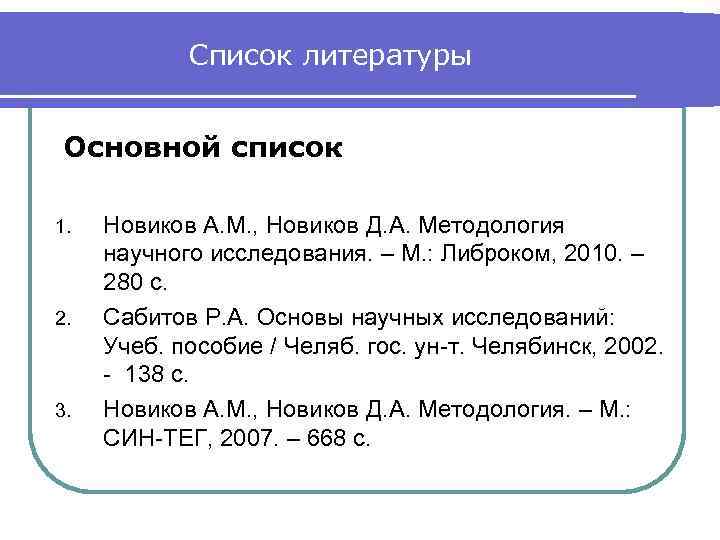 Список литературы

Основной список

1. Новиков А.М., Новиков Д.А. Методология научного исследования. – М.: Либроком, 2010. – 280 с.
2. Сабитов Р.А. Основы научных исследований: Учеб. пособие / Челяб. гос. ун-т. Челябинск, 2002. - 138 с.
3. Новиков А.М., Новиков Д.А. Методология. – М.: СИН-ТЕГ, 2007. – 668 с.